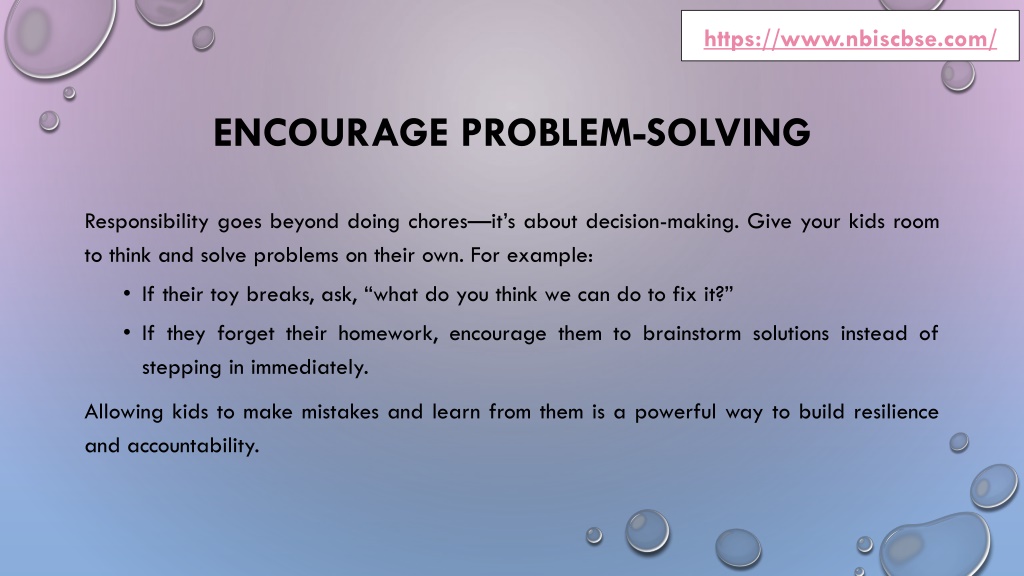 https://www.nbiscbse.com/

ENCOURAGE PROBLEM-SOLVING

Responsibility goes beyond doing chores—it's about decision-making. Give your kids room to think and solve problems on their own. For example:

• If their toy breaks, ask, "what do you think we can do to fix it?"

• If they forget their homework, encourage them to brainstorm solutions instead of stepping in immediately.

Allowing kids to make mistakes and learn from them is a powerful way to build resilience and accountability.